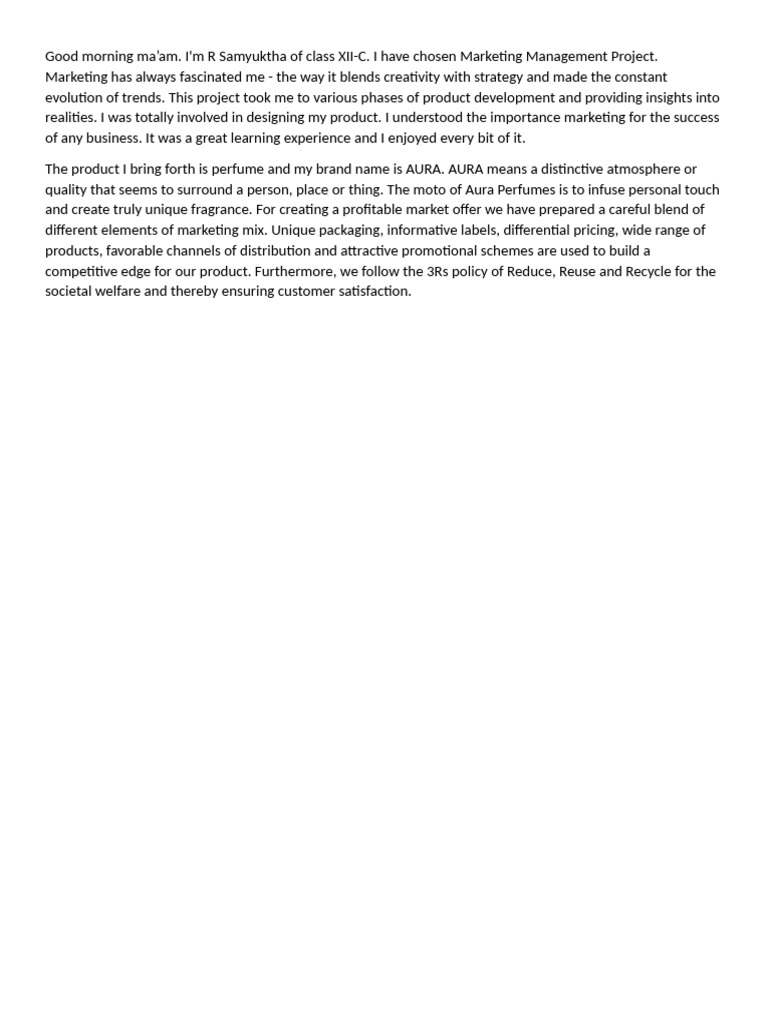 Good morning ma'am. I'm R Samyuktha of class XII-C. I have chosen Marketing Management Project. Marketing has always fascinated me - the way it blends creativity with strategy and made the constant evolution of trends. This project took me to various phases of product development and providing insights into realities. I was totally involved in designing my product. I understood the importance marketing for the success of any business. It was a great learning experience and I enjoyed every bit of it.

The product I bring forth is perfume and my brand name is AURA. AURA means a distinctive atmosphere or quality that seems to surround a person, place or thing. The moto of Aura Perfumes is to infuse personal touch and create truly unique fragrance. For creating a profitable market offer we have prepared a careful blend of different elements of marketing mix. Unique packaging, informative labels, differential pricing, wide range of products, favorable channels of distribution and attractive promotional schemes are used to build a competitive edge for our product. Furthermore, we follow the 3Rs policy of Reduce, Reuse and Recycle for the societal welfare and thereby ensuring customer satisfaction.